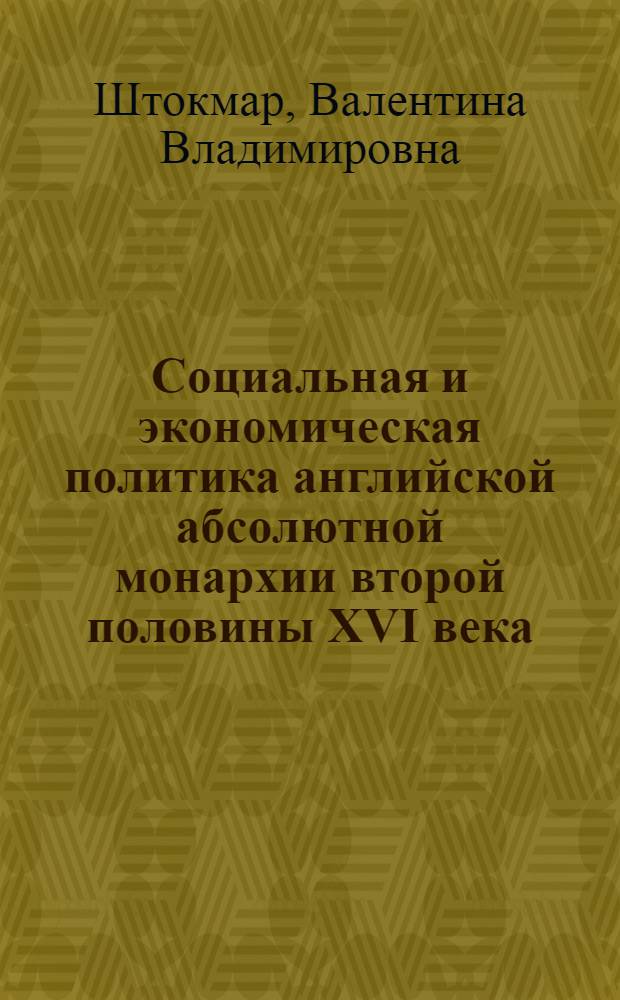 Штокмар, Валентина Владимировна

Социальная и экономическая политика английской абсолютной монархии второй половины XVI века